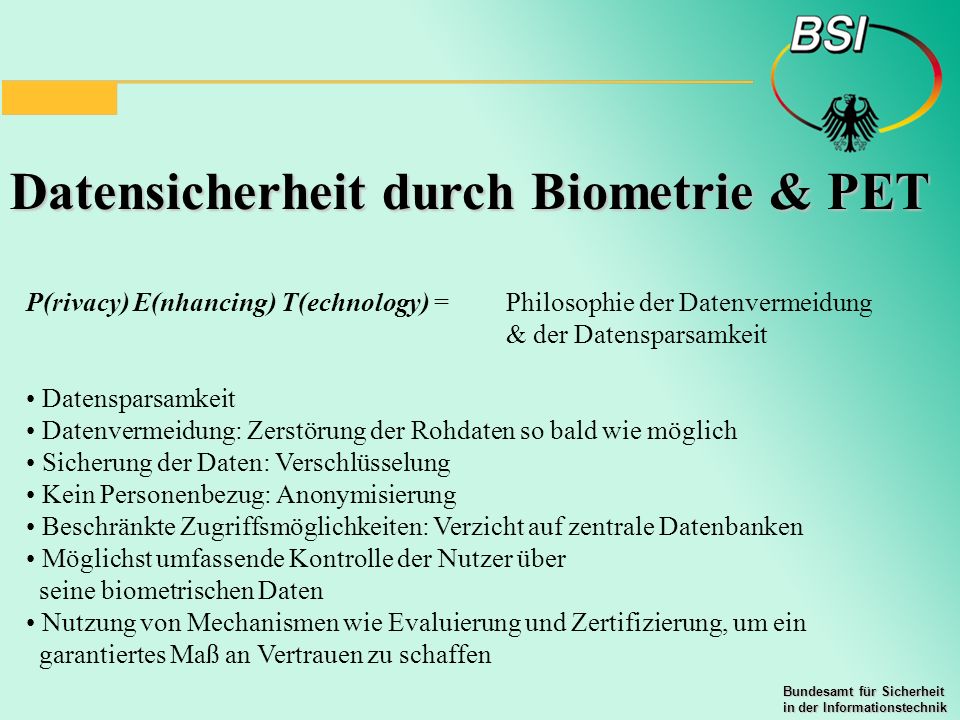 BSI

Datensicherheit durch Biometrie & PET

P(rivacy) E(nhancing) T(echnology) = Philosophie der Datenvermeidung & der Datensparsamkeit

• Datensparsamkeit
• Datenvermeidung: Zerstörung der Rohdaten so bald wie möglich
• Sicherung der Daten: Verschlüsselung
• Kein Personenbezug: Anonymisierung
• Beschränkte Zugriffsmöglichkeiten: Verzicht auf zentrale Datenbanken
• Möglichst umfassende Kontrolle der Nutzer über seine biometrischen Daten
• Nutzung von Mechanismen wie Evaluierung und Zertifizierung, um ein garantiertes Maß an Vertrauen zu schaffen

Bundesamt für Sicherheit in der Informationstechnik